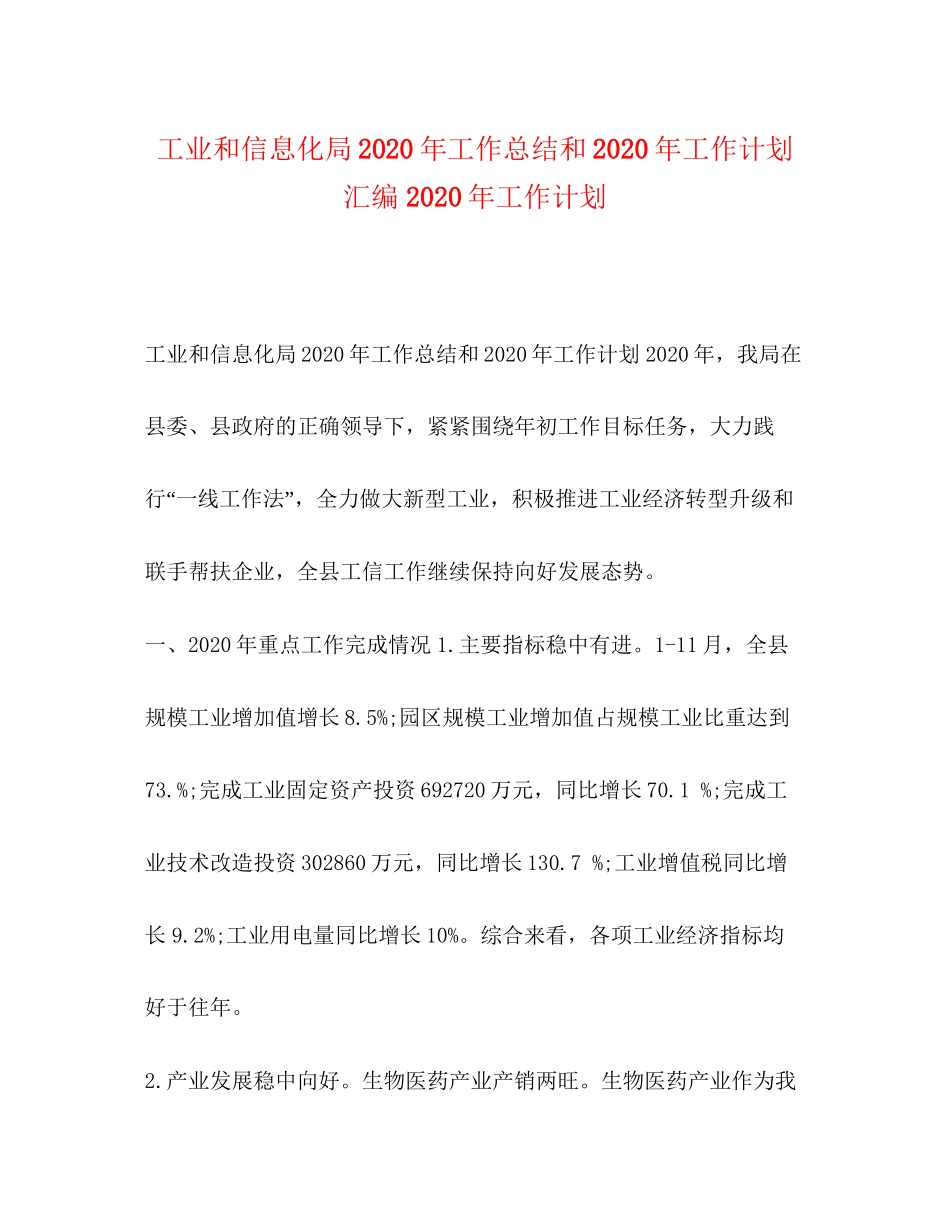 工业和信息化局2020年工作总结和2020年工作计划汇编2020年工作计划

工业和信息化局2020年工作总结和2020年工作计划2020年，我局在县委、县政府的正确领导下，紧紧围绕年初工作目标任务，大力践行“一线工作法”，全力做大新型工业，积极推进工业经济转型升级和联手帮扶企业，全县工信工作继续保持向好发展态势。

一、2020年重点工作完成情况1.主要指标稳中有进。1-11月，全县规模工业增加值增长8.5%;园区规模工业增加值占规模工业比重达到73.%;完成工业固定资产投资692720万元，同比增长70.1 %;完成工业技术改造投资302860万元，同比增长130.7 %;工业增值税同比增长9.2%;工业用电量同比增长10%。综合来看，各项工业经济指标均好于往年。

2.产业发展稳中向好。生物医药产业产销两旺。生物医药产业作为我